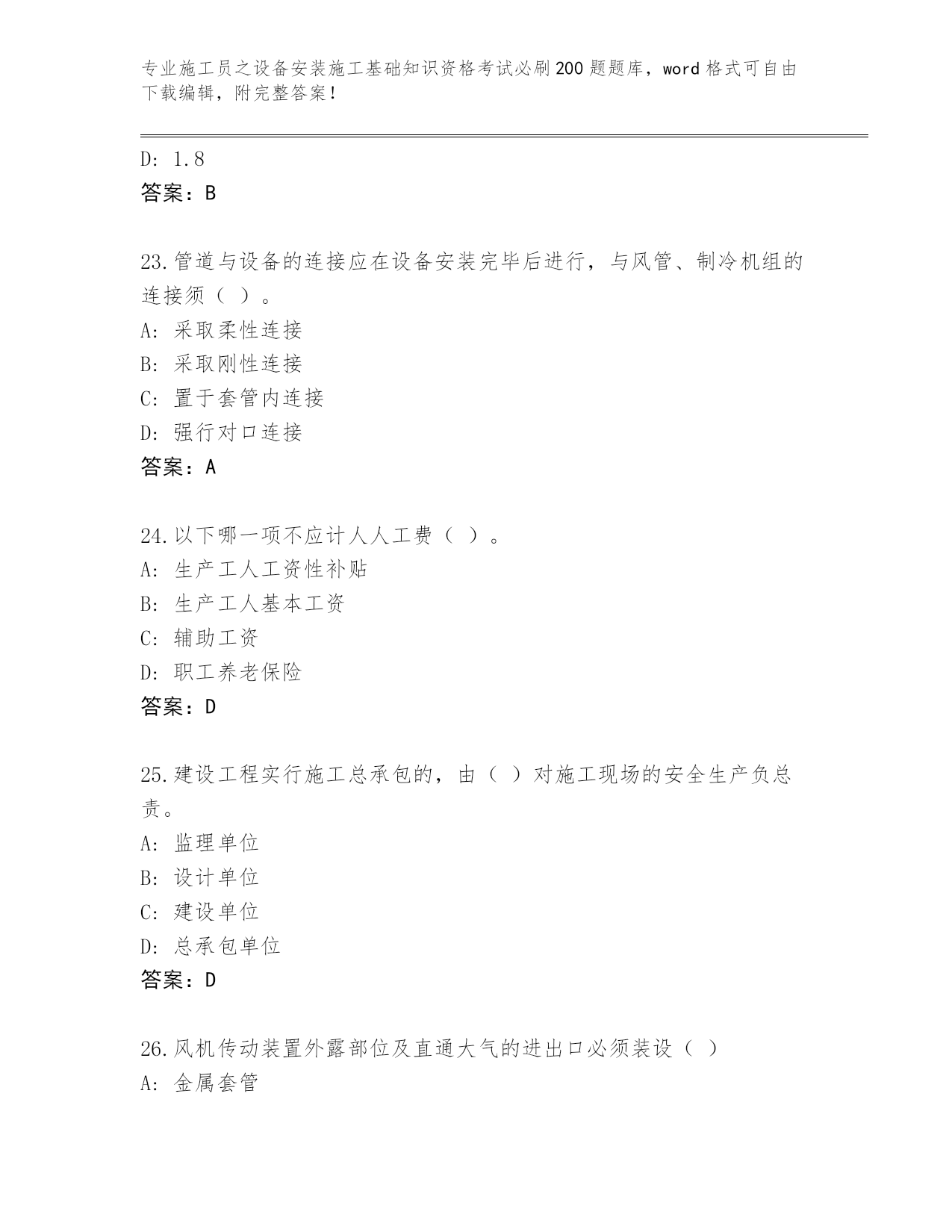 专业施工员之设备安装施工基础知识资格考试必刷200题题库，word格式可自由下载编辑，附完整答案！

D: 1.8
答案：B

23.管道与设备的连接应在设备安装完毕后进行，与风管、制冷机组的连接须（ ）。
A: 采取柔性连接
B: 采取刚性连接
C: 置于套管内连接
D: 强行对口连接
答案：A

24.以下哪一项不应计人人工费（ ）。
A: 生产工人工资性补贴
B: 生产工人基本工资
C: 辅助工资
D: 职工养老保险
答案：D

25.建设工程实行施工总承包的，由（ ）对施工现场的安全生产负总责。
A: 监理单位
B: 设计单位
C: 建设单位
D: 总承包单位
答案：D

26.风机传动装置外露部位及直通大气的进出口必须装设（ ）
A: 金属套管